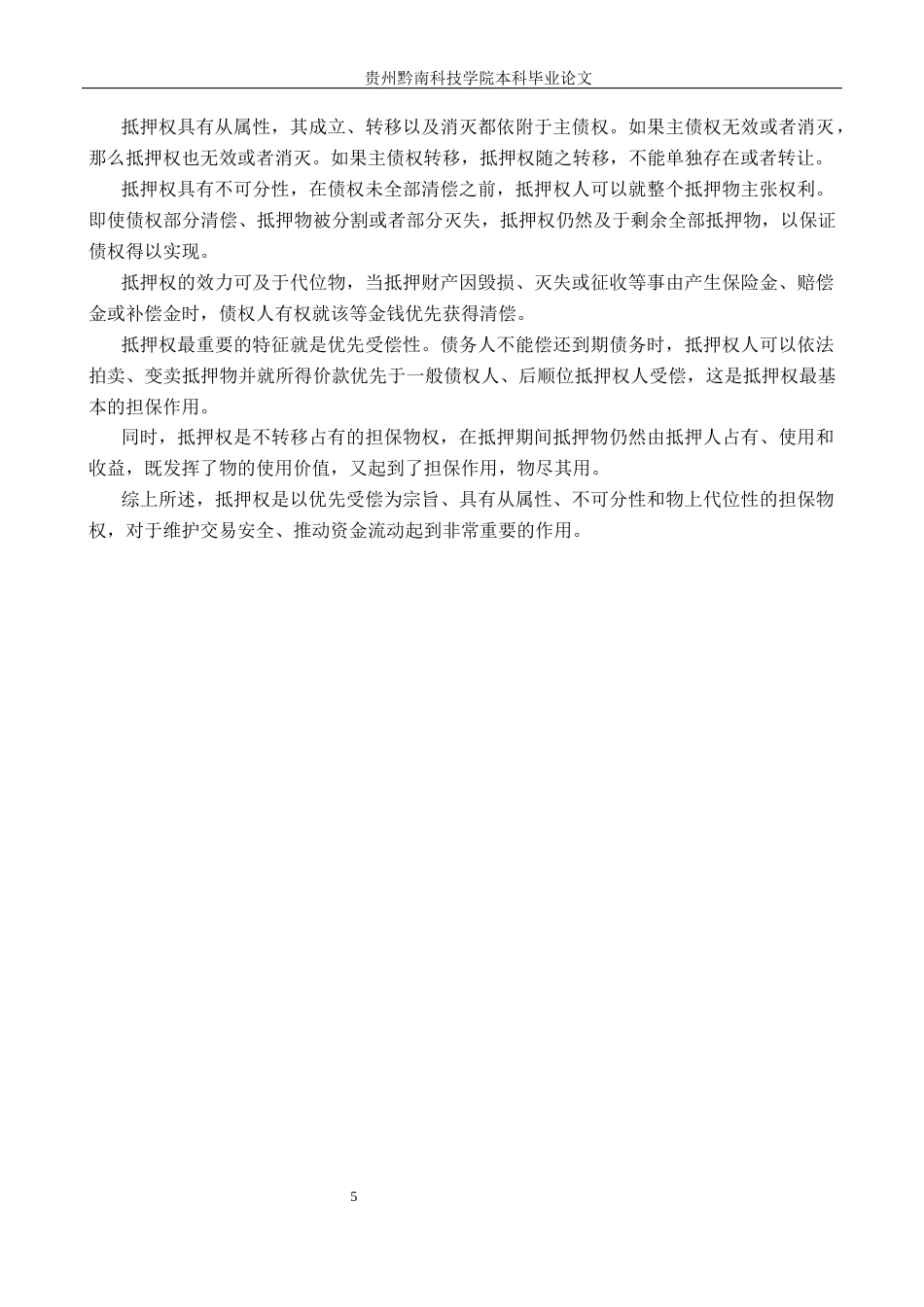 贵州黔南科技学院本科毕业论文

抵押权具有从属性，其成立、转移以及消灭都依附于主债权。如果主债权无效或者消灭，那么抵押权也无效或者消灭。如果主债权转移，抵押权随之转移，不能单独存在或者转让。

抵押权具有不可分性，在债权未全部清偿之前，抵押权人可以就整个抵押物主张权利。即使债权部分清偿、抵押物被分割或者部分灭失，抵押权仍然及于剩余全部抵押物，以保证债权得以实现。

抵押权的效力可及于代位物，当抵押财产因毁损、灭失或征收等事由产生保险金、赔偿金或补偿金时，债权人有权就该等金钱优先获得清偿。

抵押权最重要的特征就是优先受偿性。债务人不能偿还到期债务时，抵押权人可以依法拍卖、变卖抵押物并就所得价款优先于一般债权人、后顺位抵押权人受偿，这是抵押权最基本的担保作用。

同时，抵押权是不转移占有的担保物权，在抵押期间抵押物仍然由抵押人占有、使用和收益，既发挥了物的使用价值，又起到了担保作用，物尽其用。

综上所述，抵押权是以优先受偿为宗旨、具有从属性、不可分性和物上代位性的担保物权，对于维护交易安全、推动资金流动起到非常重要的作用。

5